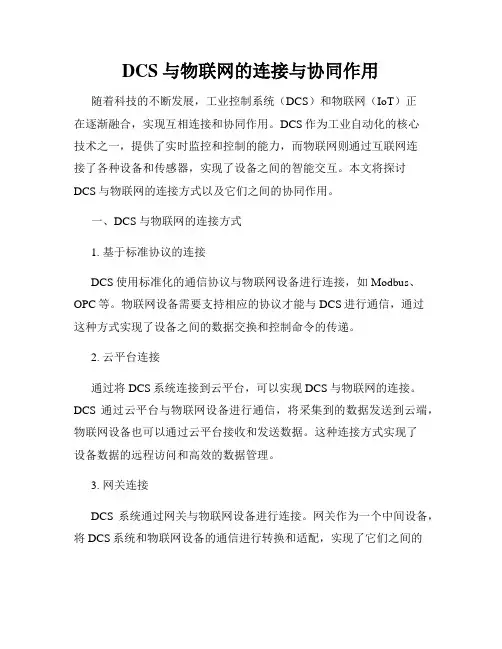 DCS 与物联网的连接与协同作用

随着科技的不断发展，工业控制系统（DCS）和物联网（IoT）正在逐渐融合，实现互相连接和协同作用。DCS 作为工业自动化的核心技术之一，提供了实时监控和控制的能力，而物联网则通过互联网连接了各种设备和传感器，实现了设备之间的智能交互。本文将探讨 DCS 与物联网的连接方式以及它们之间的协同作用。

一、DCS 与物联网的连接方式

1. 基于标准协议的连接

DCS 使用标准化的通信协议与物联网设备进行连接，如 Modbus、OPC 等。物联网设备需要支持相应的协议才能与 DCS 进行通信，通过这种方式实现了设备之间的数据交换和控制命令的传递。

2. 云平台连接

通过将 DCS 系统连接到云平台，可以实现 DCS 与物联网的连接。DCS 通过云平台与物联网设备进行通信，将采集到的数据发送到云端，物联网设备也可以通过云平台接收和发送数据。这种连接方式实现了设备数据的远程访问和高效的数据管理。

3. 网关连接

DCS 系统通过网关与物联网设备进行连接。网关作为一个中间设备，将 DCS 系统和物联网设备的通信进行转换和适配，实现了它们之间的